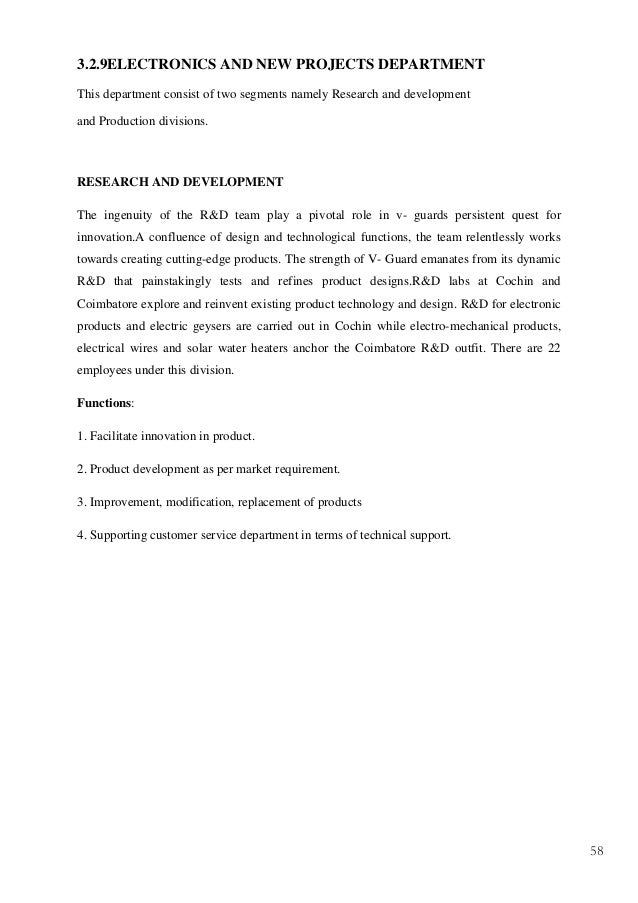 3.2.9ELECTRONICS AND NEW PROJECTS DEPARTMENT

This department consist of two segments namely Research and development and Production divisions.

RESEARCH AND DEVELOPMENT

The ingenuity of the R&D team play a pivotal role in v- guards persistent quest for innovation.A confluence of design and technological functions, the team relentlessly works towards creating cutting-edge products. The strength of V- Guard emanates from its dynamic R&D that painstakingly tests and refines product designs.R&D labs at Cochin and Coimbatore explore and reinvent existing product technology and design. R&D for electronic products and electric geysers are carried out in Cochin while electro-mechanical products, electrical wires and solar water heaters anchor the Coimbatore R&D outfit. There are 22 employees under this division.

Functions:

1. Facilitate innovation in product.

2. Product development as per market requirement.

3. Improvement, modification, replacement of products

4. Supporting customer service department in terms of technical support.

58